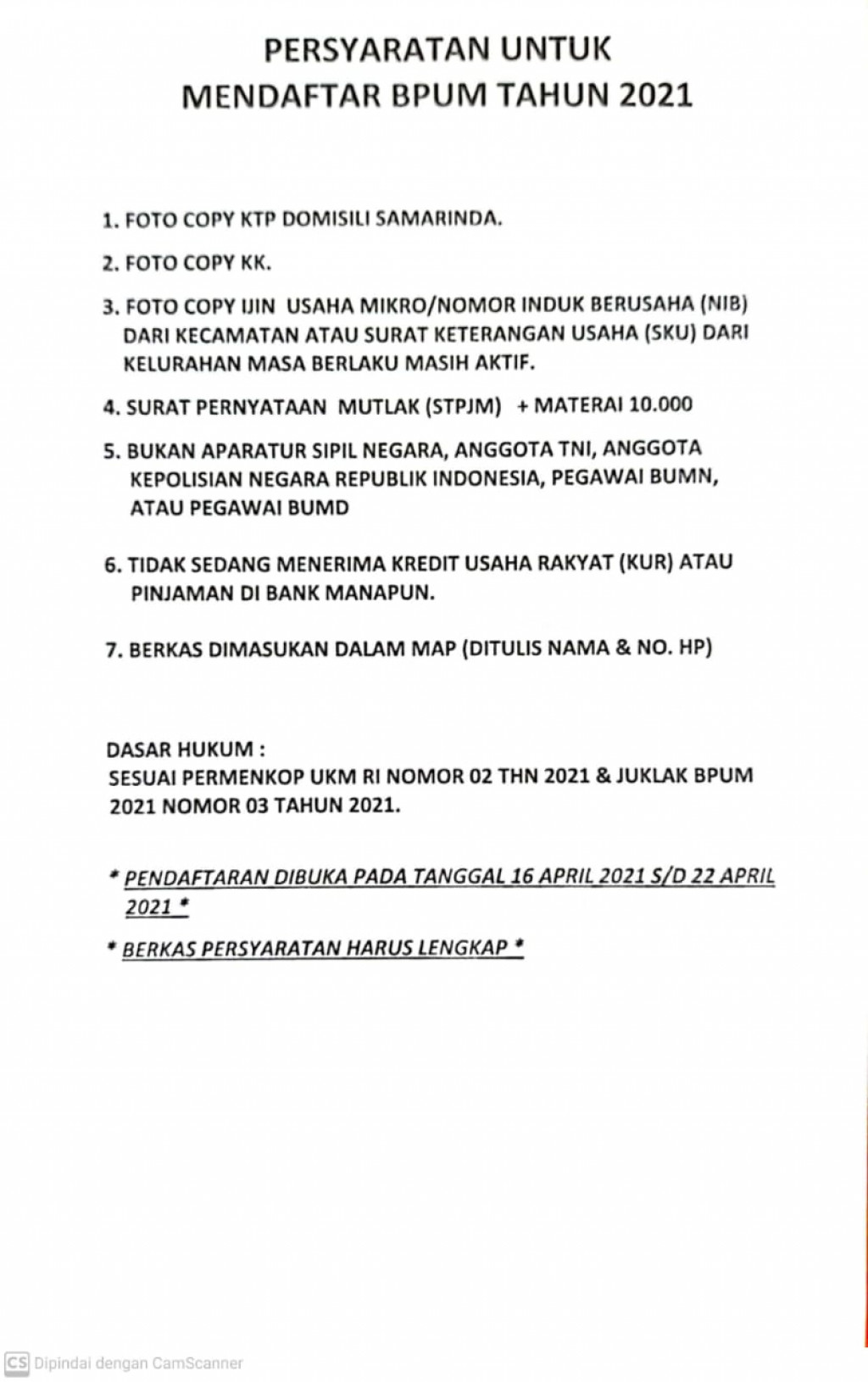 PERSYARATAN UNTUK
MENDAFTAR BPUM TAHUN 2021

1. FOTO COPY KTP DOMISILI SAMARINDA.

2. FOTO COPY KK.

3. FOTO COPY IJIN USAHA MIKRO/NOMOR INDUK BERUSAHA (NIB) DARI KECAMATAN ATAU SURAT KETERANGAN USAHA (SKU) DARI KELURAHAN MASA BERLAKU MASIH AKTIF.

4. SURAT PERNYATAAN MUTLAK (STPJM) + MATERAI 10.000

5. BUKAN APARATUR SIPIL NEGARA, ANGGOTA TNI, ANGGOTA KEPOLISIAN NEGARA REPUBLIK INDONESIA, PEGAWAI BUMN, ATAU PEGAWAI BUMD

6. TIDAK SEDANG MENERIMA KREDIT USAHA RAKYAT (KUR) ATAU PINJAMAN DI BANK MANAPUN.

7. BERKAS DIMASUKAN DALAM MAP (DITULIS NAMA & NO. HP)

DASAR HUKUM :
SESUAI PERMENKOP UKM RI NOMOR 02 THN 2021 & JUKLAK BPUM 2021 NOMOR 03 TAHUN 2021.

* PENDAFTARAN DIBUKA PADA TANGGAL 16 APRIL 2021 S/D 22 APRIL 2021 *

* BERKAS PERSYARATAN HARUS LENGKAP *

CS Dipindai dengan CamScanner